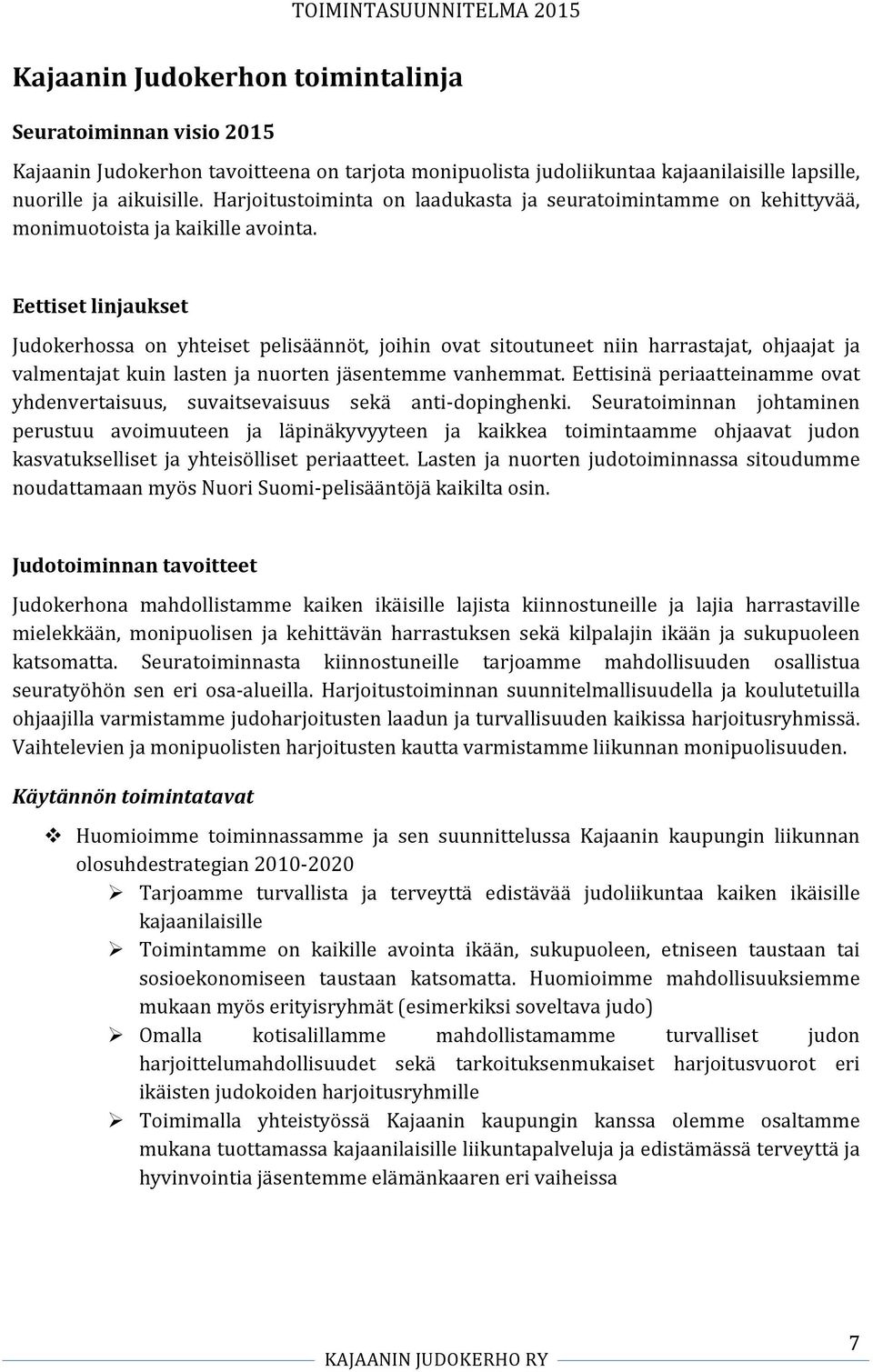 TOIMINTASUUNNITELMA 2015

Kajaanin Judokerhon toimintalinja

Seuratoiminnan visio 2015

Kajaanin Judokerhon tavoitteena on tarjota monipuolista judoliikuntaa kajaanilaisille lapsille, nuorille ja aikuisille. Harjoitustoiminta on laadukasta ja seuratoimintamme on kehittyvää, monimuotoista ja kaikille avointa.

Eettiset linjaukset

Judokerhossa on yhteiset pelisäännöt, joihin ovat sitoutuneet niin harrastajat, ohjaajat ja valmentajat kuin lasten ja nuorten jäsentemme vanhemmat. Eettisinä periaatteinamme ovat yhdenvertaisuus, suvaitsevaisuus sekä anti-dopinghenki. Seuratoiminnan johtaminen perustuu avoimuuteen ja läpinäkyvyyteen ja kaikkea toimintaamme ohjaavat judon kasvatukselliset ja yhteisölliset periaatteet. Lasten ja nuorten judotoiminnassa sitoudumme noudattamaan myös Nuori Suomi-pelisääntöjä kaikilta osin.

Judotoiminnan tavoitteet

Judokerhona mahdollistamme kaiken ikäisille lajista kiinnostuneille ja lajia harrastaville mielekkään, monipuolisen ja kehittävän harrastuksen sekä kilpalajin ikään ja sukupuoleen katsomatta. Seuratoiminnasta kiinnostuneille tarjoamme mahdollisuuden osallistua seuratyöhön sen eri osa-alueilla. Harjoitustoiminnan suunnitelmallisuudella ja koulutetuilla ohjaajilla varmistamme judoharjoitusten laadun ja turvallisuuden kaikissa harjoitusryhmissä. Vaihtelevien ja monipuolisten harjoitusten kautta varmistamme liikunnan monipuolisuuden.

Käytännön toimintatavat

❖ Huomioimme toiminnassamme ja sen suunnittelussa Kajaanin kaupungin liikunnan olosuhdestrategian 2010-2020
➢ Tarjoamme turvallista ja terveyttä edistävää judoliikuntaa kaiken ikäisille kajaanilaisille
➢ Toimintamme on kaikille avointa ikään, sukupuoleen, etniseen taustaan tai sosioekonomiseen taustaan katsomatta. Huomioimme mahdollisuuksiemme mukaan myös erityisryhmät (esimerkiksi soveltava judo)
➢ Omalla kotisalillamme mahdollistamamme turvalliset judon harjoittelumahdollisuudet sekä tarkoituksenmukaiset harjoitusvuorot eri ikäisten judokoiden harjoitusryhmille
➢ Toimimalla yhteistyössä Kajaanin kaupungin kanssa olemme osaltamme mukana tuottamassa kajaanilaisille liikuntapalveluja ja edistämässä terveyttä ja hyvinvointia jäsentemme elämänkaaren eri vaiheissa

KAJAANIN JUDOKERHO RY 7